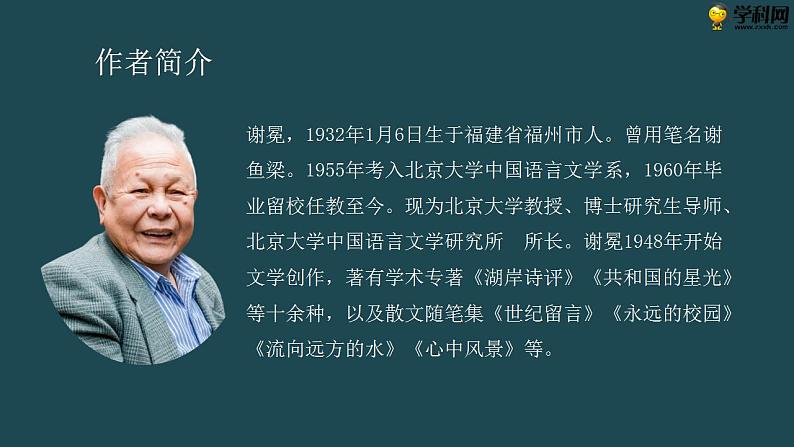 学科网
www.zxxk.com

作者简介

谢冕，1932年1月6日生于福建省福州市人。曾用笔名谢鱼梁。1955年考入北京大学中国语言文学系，1960年毕业留校任教至今。现为北京大学教授、博士研究生导师、北京大学中国语言文学研究所　所长。谢冕1948年开始文学创作，著有学术专著《湖岸诗评》《共和国的星光》等十余种，以及散文随笔集《世纪留言》《永远的校园》《流向远方的水》《心中风景》等。